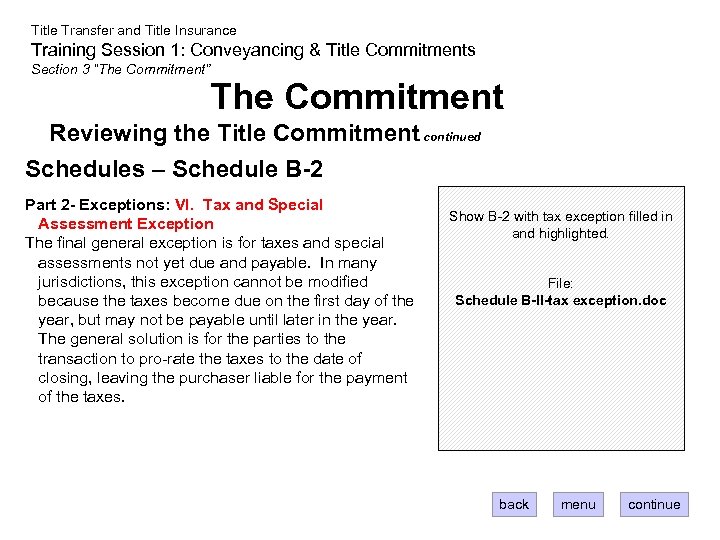 Title Transfer and Title Insurance
Training Session 1: Conveyancing & Title Commitments
Section 3 "The Commitment"

The Commitment

Reviewing the Title Commitment continued

Schedules – Schedule B-2

Part 2- Exceptions: VI. Tax and Special Assessment Exception

The final general exception is for taxes and special assessments not yet due and payable. In many jurisdictions, this exception cannot be modified because the taxes become due on the first day of the year, but may not be payable until later in the year. The general solution is for the parties to the transaction to pro-rate the taxes to the date of closing, leaving the purchaser liable for the payment of the taxes.

Show B-2 with tax exception filled in and highlighted.

File:
Schedule B-II-tax exception.doc

back
menu
continue